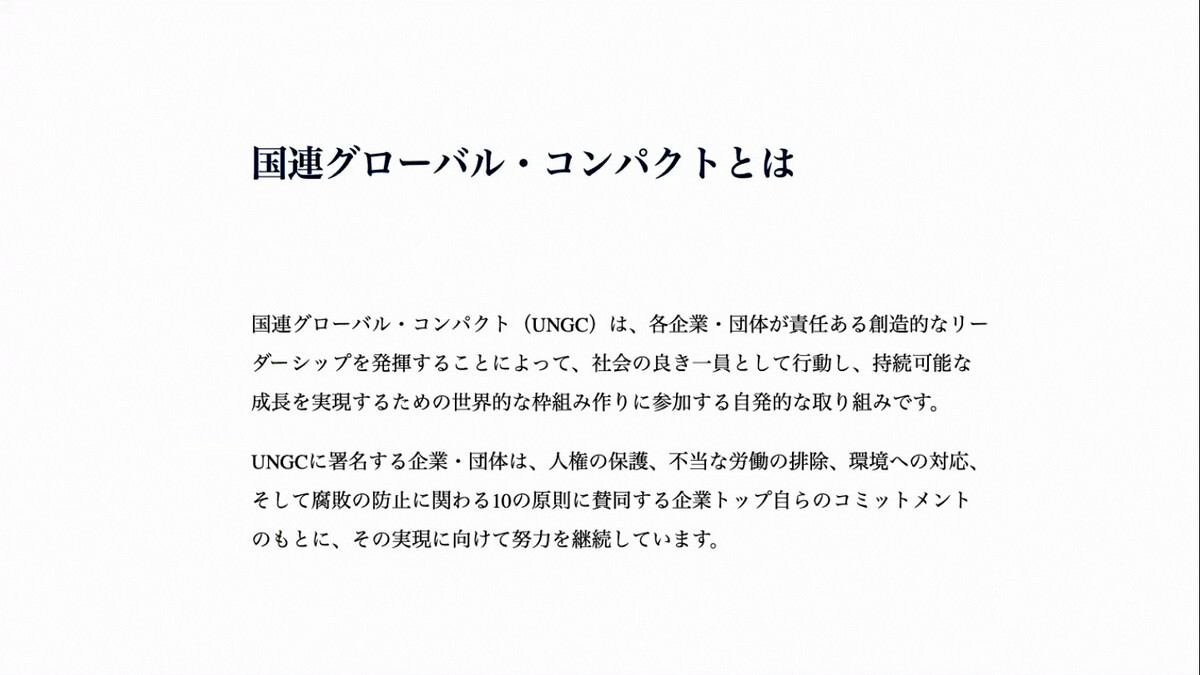 国連グローバル・コンパクトとは

国連グローバル・コンパクト（UNGC）は、各企業・団体が責任ある創造的なリーダーシップを発揮することによって、社会の良き一員として行動し、持続可能な成長を実現するための世界的な枠組み作りに参加する自発的な取り組みです。

UNGCに署名する企業・団体は、人権の保護、不当な労働の排除、環境への対応、そして腐敗の防止に関わる10の原則に賛同する企業トップ自らのコミットメントのもとに、その実現に向けて努力を継続しています。